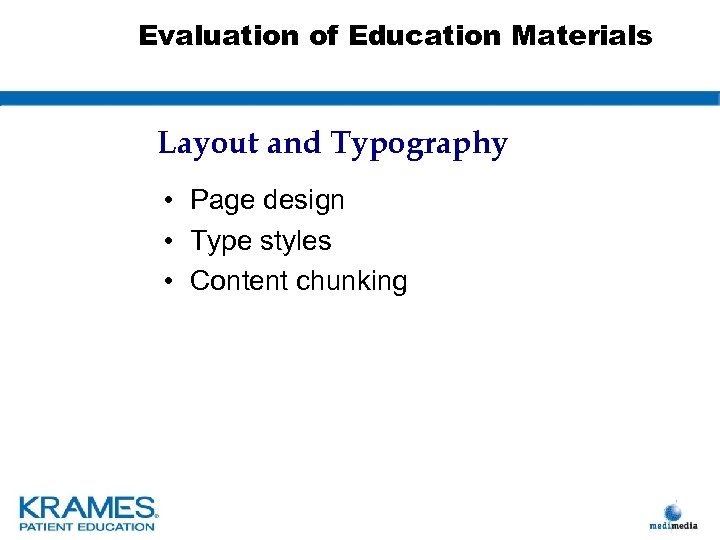 Evaluation of Education Materials

Layout and Typography

• Page design
• Type styles
• Content chunking

KRAMES®
PATIENT EDUCATION

medimedia